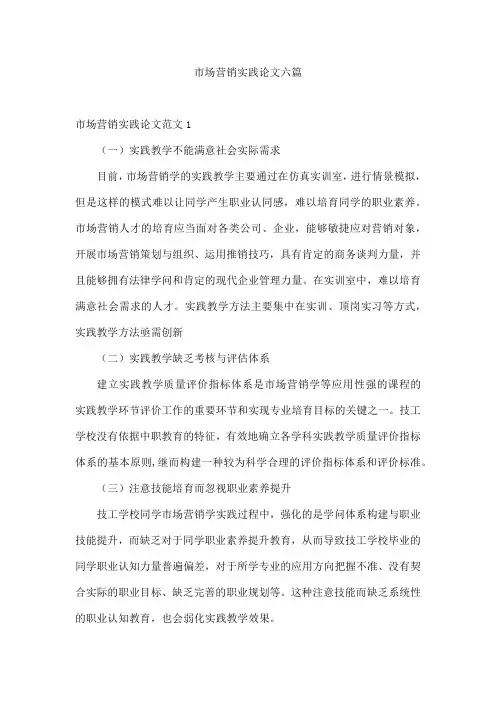 市场营销实践论文六篇

市场营销实践论文范文 1

（一）实践教学不能满意社会实际需求

目前，市场营销学的实践教学主要通过在仿真实训室，进行情景模拟，但是这样的模式难以让同学产生职业认同感，难以培育同学的职业素养。市场营销人才的培育应当面对各类公司、企业，能够敏捷应对营销对象，开展市场营销策划与组织、运用推销技巧，具有肯定的商务谈判力量，并且能够拥有法律学问和肯定的现代企业管理力量。在实训室中，难以培育满意社会需求的人才。实践教学方法主要集中在实训、顶岗实习等方式，实践教学方法亟需创新

（二）实践教学缺乏考核与评估体系

建立实践教学质量评价指标体系是市场营销学等应用性强的课程的实践教学环节评价工作的重要环节和实现专业培育目标的关键之一。技工学校没有依据中职教育的特征，有效地确立各学科实践教学质量评价指标体系的基本原则，继而构建一种较为科学合理的评价指标体系和评价标准。

（三）注意技能培育而忽视职业素养提升

技工学校同学市场营销学实践过程中，强化的是学问体系构建与职业技能提升，而缺乏对于同学职业素养提升教育，从而导致技工学校毕业的同学职业认知力量普遍偏差，对于所学专业的应用方向把握不准、没有契合实际的职业目标、缺乏完善的职业规划等。这种注意技能而缺乏系统性的职业认知教育，也会弱化实践教学效果。